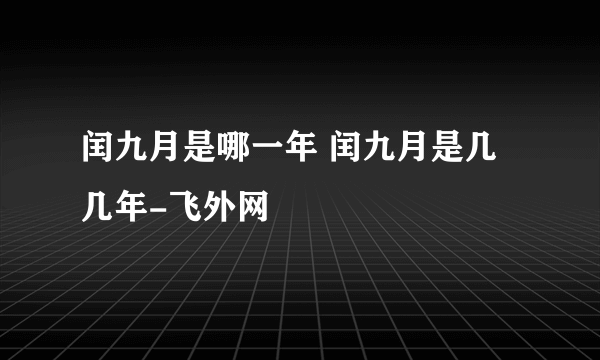 闰九月是哪一年 闰九月是几几年-飞外网